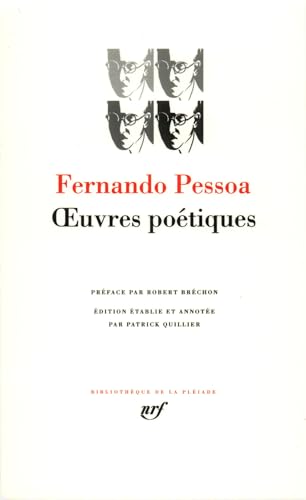 Fernando Pessoa
Œuvres poétiques

PRÉFACE PAR ROBERT BRÉCHON

ÉDITION ÉTABLIE ET ANNOTÉE PAR PATRICK QUILLIER

BIBLIOTHÈQUE DE LA PLÉIADE
nrf